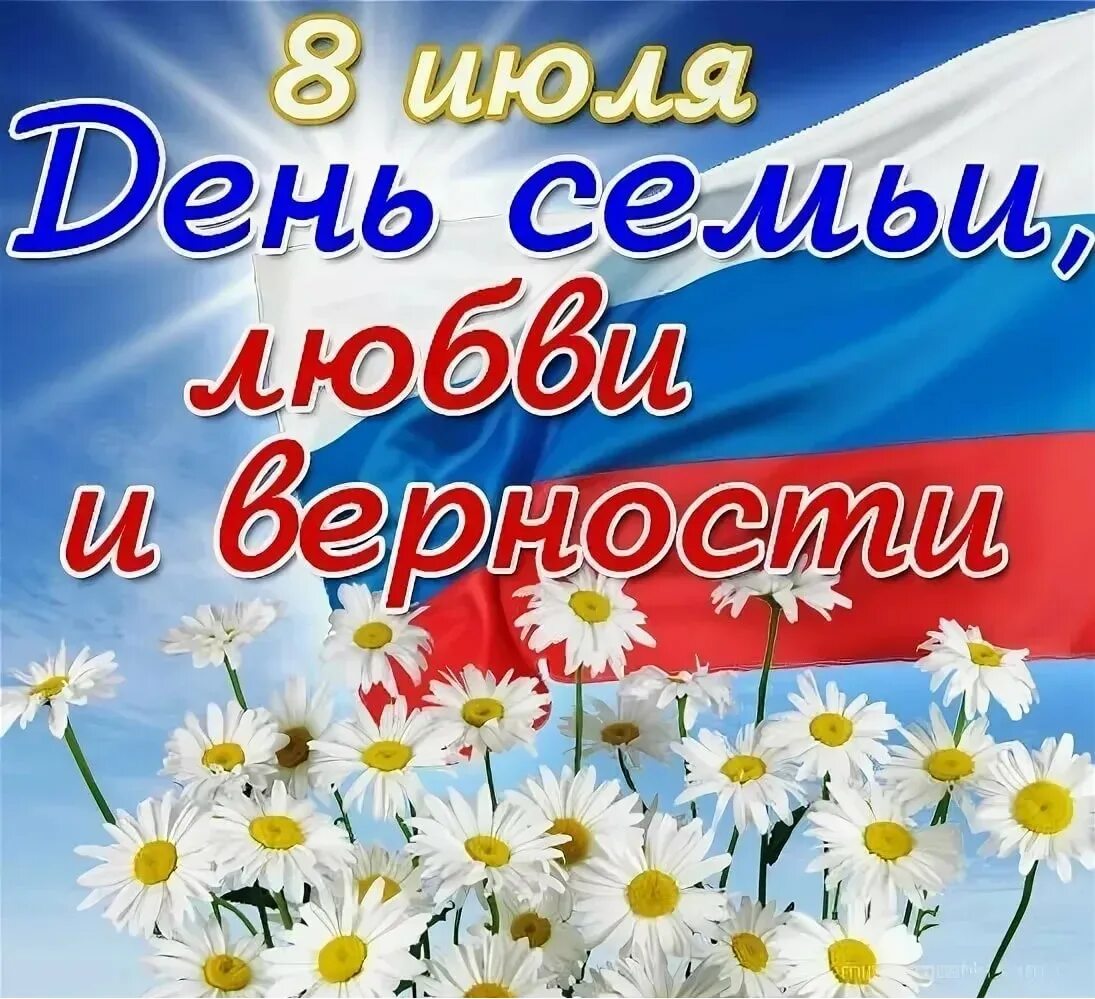 8 июля
День семьи,
любви
и верности